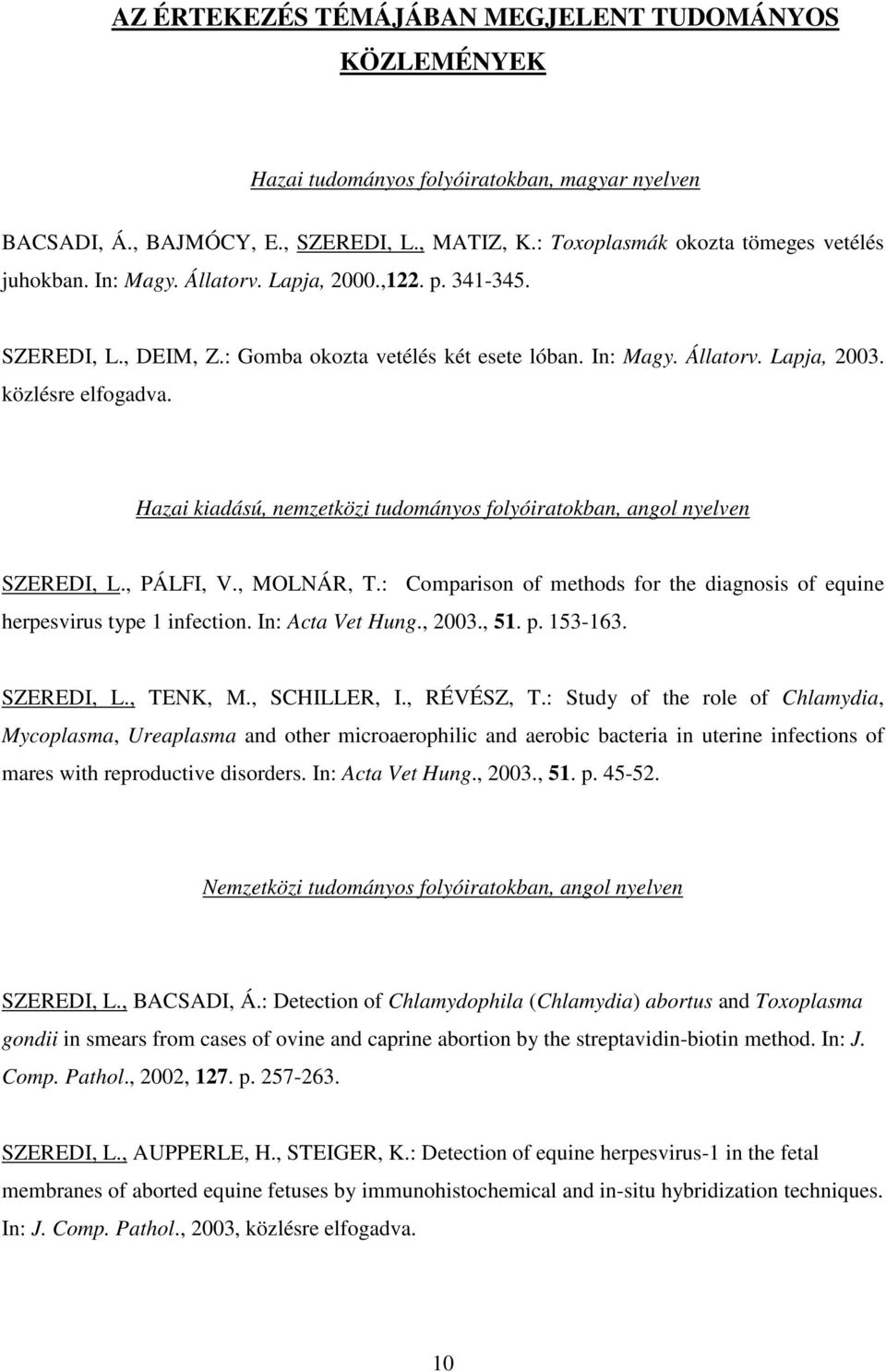 AZ ÉRTEKEZÉS TÉMÁJÁBAN MEGJELENT TUDOMÁNYOS KÖZLEMÉNYEK

Hazai tudományos folyóiratokban, magyar nyelven

BACSADI, Á., BAJMÓCY, E., SZEREDI, L., MATIZ, K.: Toxoplasmák okozta tömeges vetélés juhokban. In: Magy. Állatorv. Lapja, 2000.,122. p. 341-345.

SZEREDI, L., DEIM, Z.: Gomba okozta vetélés két esete lóban. In: Magy. Állatorv. Lapja, 2003. közlésre elfogadva.

Hazai kiadású, nemzetközi tudományos folyóiratokban, angol nyelven

SZEREDI, L., PÁLFI, V., MOLNÁR, T.: Comparison of methods for the diagnosis of equine herpesvirus type 1 infection. In: Acta Vet Hung., 2003., 51. p. 153-163.

SZEREDI, L., TENK, M., SCHILLER, I., RÉVÉSZ, T.: Study of the role of Chlamydia, Mycoplasma, Ureaplasma and other microaerophilic and aerobic bacteria in uterine infections of mares with reproductive disorders. In: Acta Vet Hung., 2003., 51. p. 45-52.

Nemzetközi tudományos folyóiratokban, angol nyelven

SZEREDI, L., BACSADI, Á.: Detection of Chlamydophila (Chlamydia) abortus and Toxoplasma gondii in smears from cases of ovine and caprine abortion by the streptavidin-biotin method. In: J. Comp. Pathol., 2002, 127. p. 257-263.

SZEREDI, L., AUPPERLE, H., STEIGER, K.: Detection of equine herpesvirus-1 in the fetal membranes of aborted equine fetuses by immunohistochemical and in-situ hybridization techniques. In: J. Comp. Pathol., 2003, közlésre elfogadva.

10